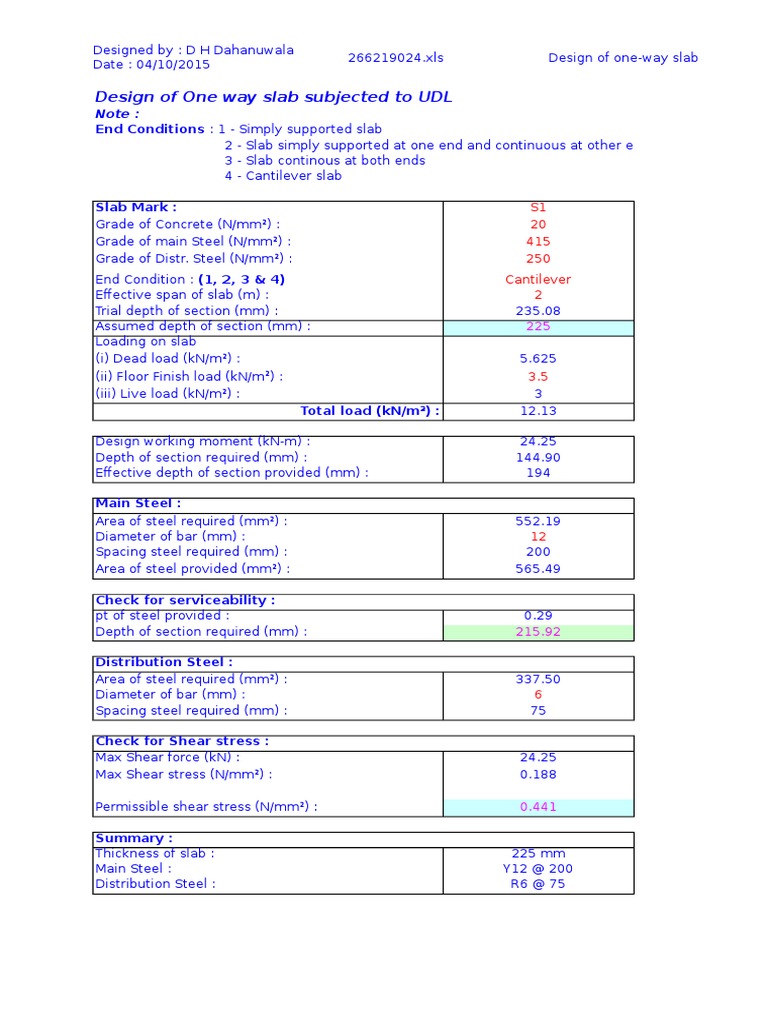 Designed by : D H Dahanuwala
Date : 04/10/2015

266219024.xls

Design of one-way slab

Design of One way slab subjected to UDL
Note :
End Conditions : 1 - Simply supported slab
2 - Slab simply supported at one end and continuous at other e
3 - Slab continous at both ends
4 - Cantilever slab

| Slab Mark : | S1 |
|---|---|
| Grade of Concrete (N/mm²) : | 20 |
| Grade of main Steel (N/mm²) : | 415 |
| Grade of Distr. Steel (N/mm²) : | 250 |
| End Condition : (1, 2, 3 & 4) | Cantilever |
| Effective span of slab (m) : | 2 |
| Trial depth of section (mm) : | 235.08 |
| Assumed depth of section (mm) : | 225 |
| Loading on slab | |
| (i) Dead load (kN/m²) : | 5.625 |
| (ii) Floor Finish load (kN/m²) : | 3.5 |
| (iii) Live load (kN/m²) : | 3 |
| Total load (kN/m²) : | 12.13 |

| Design working moment (kN-m) : | 24.25 |
|---|---|
| Depth of section required (mm) : | 144.90 |
| Effective depth of section provided (mm) : | 194 |

| Main Steel : | |
|---|---|
| Area of steel required (mm²) : | 552.19 |
| Diameter of bar (mm) : | 12 |
| Spacing steel required (mm) : | 200 |
| Area of steel provided (mm²) : | 565.49 |

| Check for serviceability : | |
|---|---|
| pt of steel provided : | 0.29 |
| Depth of section required (mm) : | 215.92 |

| Distribution Steel : | |
|---|---|
| Area of steel required (mm²) : | 337.50 |
| Diameter of bar (mm) : | 6 |
| Spacing steel required (mm) : | 75 |

| Check for Shear stress : | |
|---|---|
| Max Shear force (kN) : | 24.25 |
| Max Shear stress (N/mm²) : | 0.188 |
| Permissible shear stress (N/mm²) : | 0.441 |

| Summary : | |
|---|---|
| Thickness of slab : | 225 mm |
| Main Steel : | Y12 @ 200 |
| Distribution Steel : | R6 @ 75 |